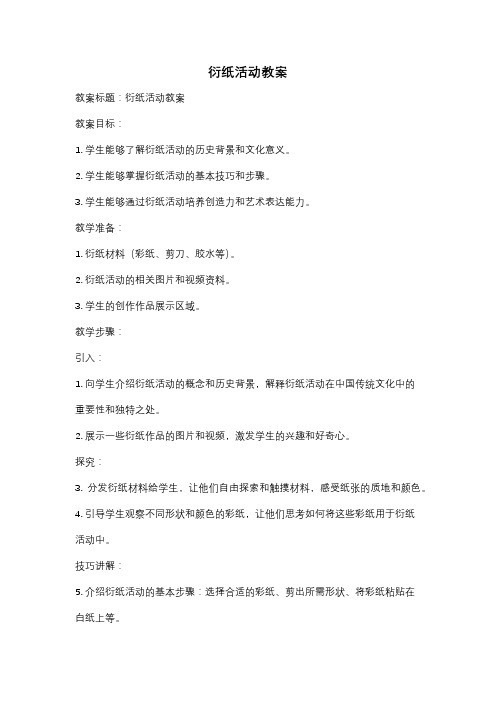 衍纸活动教案

教案标题：衍纸活动教案

教案目标：

1. 学生能够了解衍纸活动的历史背景和文化意义。

2. 学生能够掌握衍纸活动的基本技巧和步骤。

3. 学生能够通过衍纸活动培养创造力和艺术表达能力。

教学准备：

1. 衍纸材料（彩纸、剪刀、胶水等）。

2. 衍纸活动的相关图片和视频资料。

3. 学生的创作作品展示区域。

教学步骤：

引入：

1. 向学生介绍衍纸活动的概念和历史背景，解释衍纸活动在中国传统文化中的重要性和独特之处。

2. 展示一些衍纸作品的图片和视频，激发学生的兴趣和好奇心。

探究：

3. 分发衍纸材料给学生，让他们自由探索和触摸材料，感受纸张的质地和颜色。

4. 引导学生观察不同形状和颜色的彩纸，让他们思考如何将这些彩纸用于衍纸活动中。

技巧讲解：

5. 介绍衍纸活动的基本步骤：选择合适的彩纸、剪出所需形状、将彩纸粘贴在白纸上等。